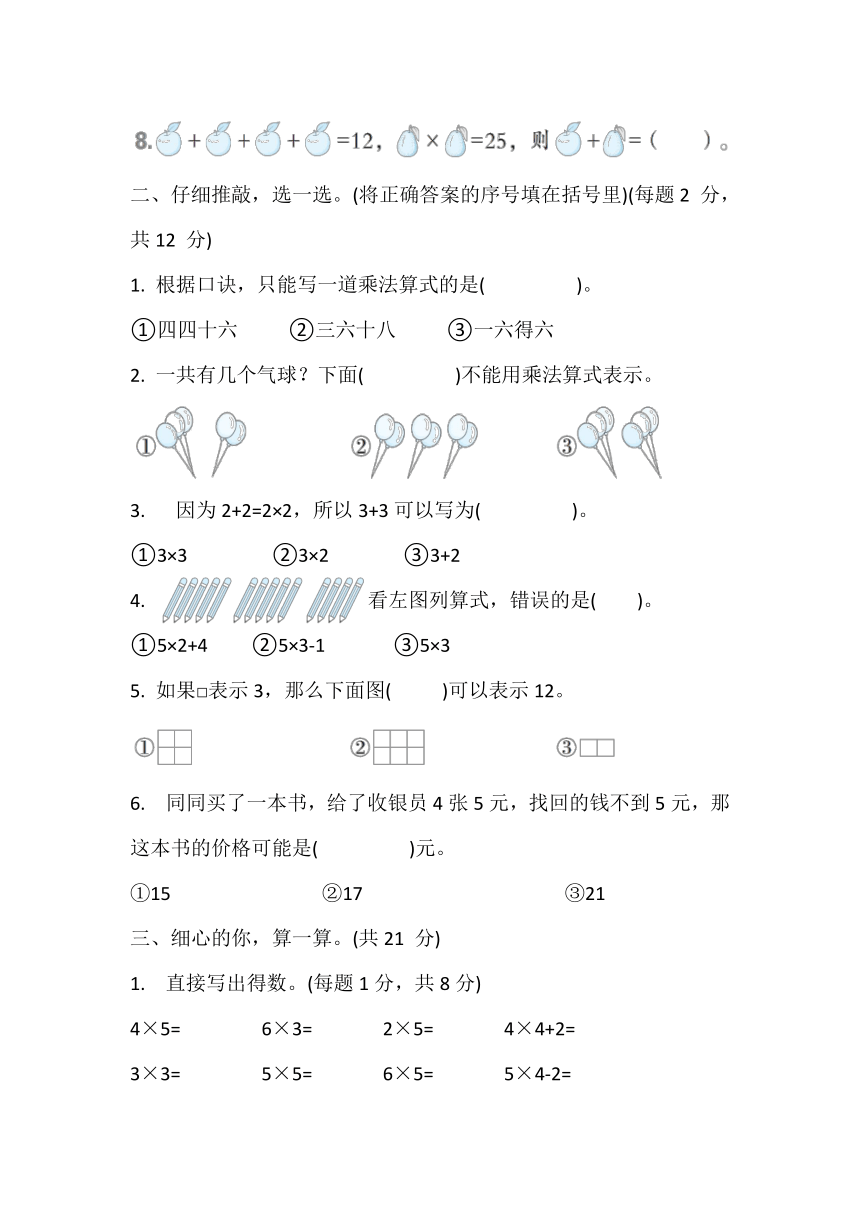 8. + + + =12， × =25，则 + =（　　）。

二、仔细推敲，选一选。(将正确答案的序号填在括号里)(每题 2 分，共 12 分)

1. 根据口诀，只能写一道乘法算式的是(　　　　)。

①四四十六　　②三六十八　　③一六得六

2. 一共有几个气球？下面(　　　　)不能用乘法算式表示。

①　　　　②　　　　③

3. 因为 2+2=2×2，所以 3+3 可以写为(　　　　)。

①3×3　　②3×2　　③3+2

4. 看左图列算式，错误的是(　　)。

①5×2+4　　②5×3-1　　③5×3

5. 如果□表示 3，那么下面图(　　)可以表示 12。

①　　　　②　　　　③

6. 同同买了一本书，给了收银员 4 张 5 元，找回的钱不到 5 元，那这本书的价格可能是(　　　　)元。

①15　　②17　　③21

三、细心的你，算一算。(共 21 分)

1. 直接写出得数。(每题 1 分，共 8 分)

4×5=　　6×3=　　2×5=　　4×4+2=

3×3=　　5×5=　　6×5=　　5×4-2=